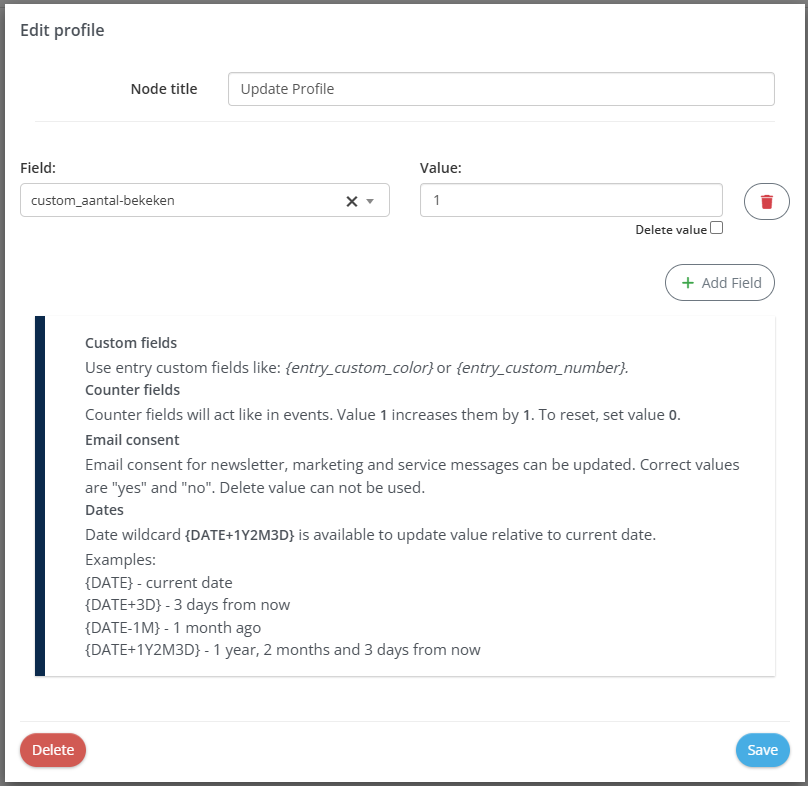 Edit profile

Node title
Update Profile

Field:
custom_aantal-bekeken

Value:
1

Delete value

Add Field

Custom fields
Use entry custom fields like: {entry_custom_color} or {entry_custom_number}.
Counter fields
Counter fields will act like in events. Value 1 increases them by 1. To reset, set value 0.
Email consent
Email consent for newsletter, marketing and service messages can be updated. Correct values are "yes" and "no". Delete value can not be used.
Dates
Date wildcard {DATE+1Y2M3D} is available to update value relative to current date.
Examples:
{DATE} - current date
{DATE+3D} - 3 days from now
{DATE-1M} - 1 month ago
{DATE+1Y2M3D} - 1 year, 2 months and 3 days from now

Delete

Save